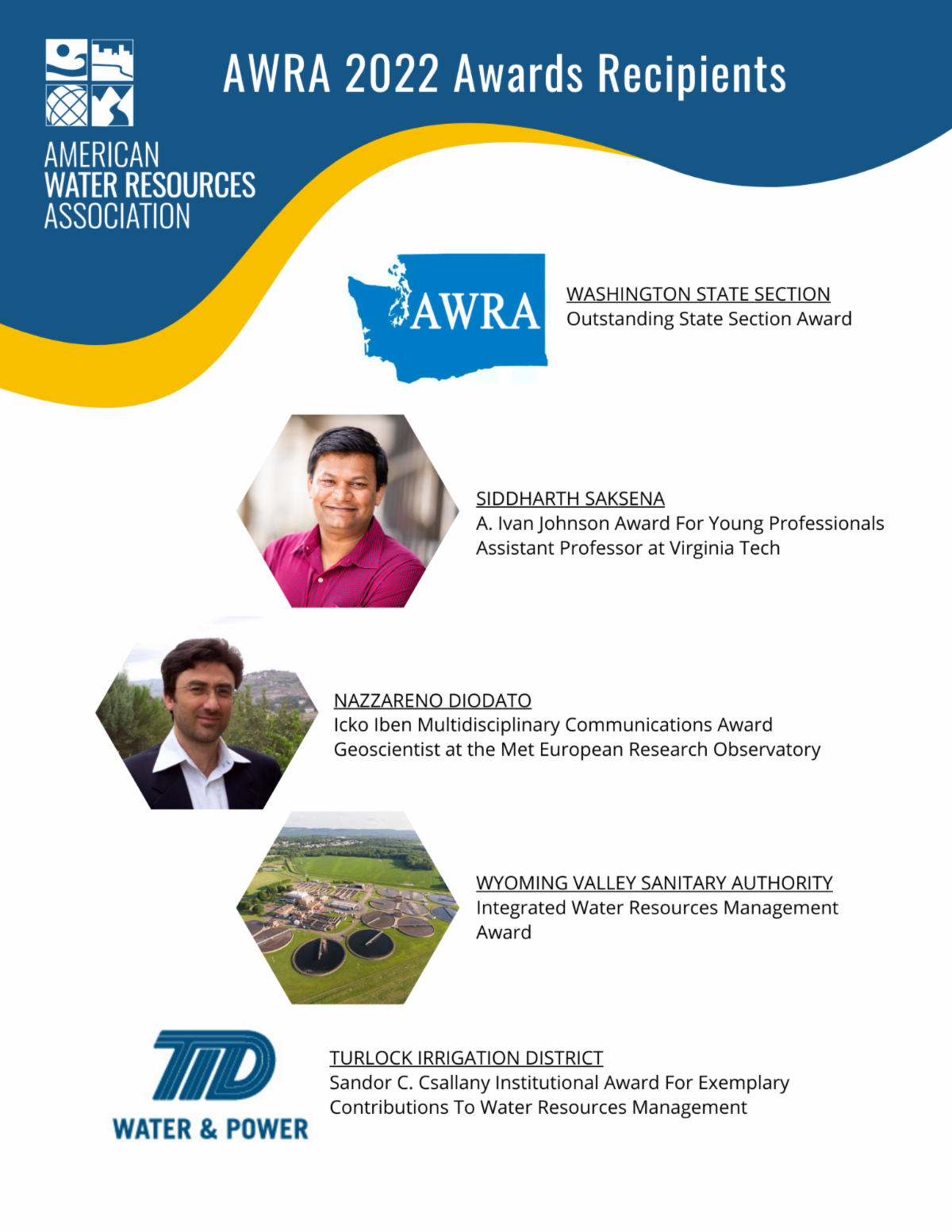 AMERICAN WATER RESOURCES ASSOCIATION

AWRA 2022 Awards Recipients

AWRA

WASHINGTON STATE SECTION
Outstanding State Section Award

SIDDHARTH SAKSENA
A. Ivan Johnson Award For Young Professionals
Assistant Professor at Virginia Tech

NAZZARENO DIODATO
Icko Iben Multidisciplinary Communications Award
Geoscientist at the Met European Research Observatory

WYOMING VALLEY SANITARY AUTHORITY
Integrated Water Resources Management Award

TID
WATER & POWER

TURLOCK IRRIGATION DISTRICT
Sandor C. Csallany Institutional Award For Exemplary Contributions To Water Resources Management